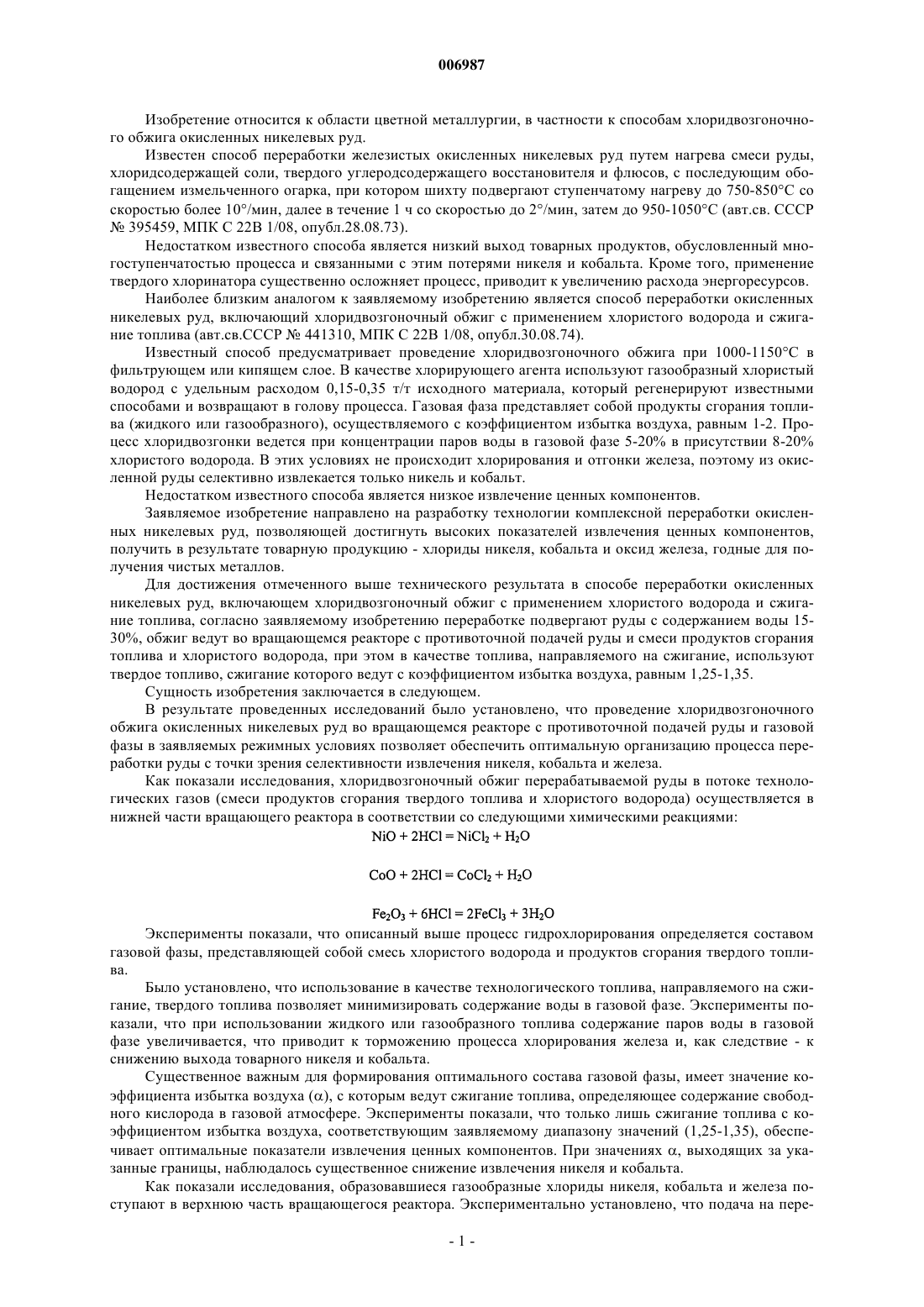 006987

Изобретение относится к области цветной металлургии, в частности к способам хлоридвозгоночного обжига окисленных никелевых руд.

Известен способ переработки железистых окисленных никелевых руд путем нагрева смеси руды, хлоридсодержащей соли, твердого углеродсодержащего восстановителя и флюсов, с последующим обогащением измельченного огарка, при котором шихту подвергают ступенчатому нагреву до 750-850°С со скоростью более 10°/мин, далее в течение 1 ч со скоростью до 2°/мин, затем до 950-1050°С (авт.св. СССР № 395459, МПК С 22В 1/08, опубл.28.08.73).

Недостатком известного способа является низкий выход товарных продуктов, обусловленный многоступенчатостью процесса и связанными с этим потерями никеля и кобальта. Кроме того, применение твердого хлоринатора существенно осложняет процесс, приводит к увеличению расхода энергоресурсов.

Наиболее близким аналогом к заявляемому изобретению является способ переработки окисленных никелевых руд, включающий хлоридвозгоночный обжиг с применением хлористого водорода и сжигание топлива (авт.св.СССР № 441310, МПК С 22В 1/08, опубл.30.08.74).

Известный способ предусматривает проведение хлоридвозгоночного обжига при 1000-1150°С в фильтрующем или кипящем слое. В качестве хлорирующего агента используют газообразный хлористый водород с удельным расходом 0,15-0,35 т/т исходного материала, который регенерируют известными способами и возвращают в голову процесса. Газовая фаза представляет собой продукты сгорания топлива (жидкого или газообразного), осуществляемого с коэффициентом избытка воздуха, равным 1-2. Процесс хлоридвозгонки ведется при концентрации паров воды в газовой фазе 5-20% в присутствии 8-20% хлористого водорода. В этих условиях не происходит хлорирования и отгонки железа, поэтому из окисленной руды селективно извлекается только никель и кобальт.

Недостатком известного способа является низкое извлечение ценных компонентов.

Заявляемое изобретение направлено на разработку технологии комплексной переработки окисленных никелевых руд, позволяющей достигнуть высоких показателей извлечения ценных компонентов, получить в результате товарную продукцию - хлориды никеля, кобальта и оксид железа, годные для получения чистых металлов.

Для достижения отмеченного выше технического результата в способе переработки окисленных никелевых руд, включающем хлоридвозгоночный обжиг с применением хлористого водорода и сжигание топлива, согласно заявляемому изобретению переработке подвергают руды с содержанием воды 15-30%, обжиг ведут во вращающемся реакторе с противоточной подачей руды и смеси продуктов сгорания топлива и хлористого водорода, при этом в качестве топлива, направляемого на сжигание, используют твердое топливо, сжигание которого ведут с коэффициентом избытка воздуха, равным 1,25-1,35.

Сущность изобретения заключается в следующем.

В результате проведенных исследований было установлено, что проведение хлоридвозгоночного обжига окисленных никелевых руд во вращающемся реакторе с противоточной подачей руды и газовой фазы в заявляемых режимных условиях позволяет обеспечить оптимальную организацию процесса переработки руды с точки зрения селективности извлечения никеля, кобальта и железа.

Как показали исследования, хлоридвозгоночный обжиг перерабатываемой руды в потоке технологических газов (смеси продуктов сгорания твердого топлива и хлористого водорода) осуществляется в нижней части вращающего реактора в соответствии со следующими химическими реакциями:

$NiO + 2HCl = NiCl_2 + H_2O$

$CoO + 2HCl = CoCl_2 + H_2O$

$Fe_2O_3 + 6HCl = 2FeCl_3 + 3H_2O$

Эксперименты показали, что описанный выше процесс гидрохлорирования определяется составом газовой фазы, представляющей собой смесь хлористого водорода и продуктов сгорания твердого топлива.

Было установлено, что использование в качестве технологического топлива, направляемого на сжигание, твердого топлива позволяет минимизировать содержание воды в газовой фазе. Эксперименты показали, что при использовании жидкого или газообразного топлива содержание паров воды в газовой фазе увеличивается, что приводит к торможению процесса хлорирования железа и, как следствие - к снижению выхода товарного никеля и кобальта.

Существенное важным для формирования оптимального состава газовой фазы, имеет значение коэффициента избытка воздуха ($\alpha$), с которым ведут сжигание топлива, определяющее содержание свободного кислорода в газовой атмосфере. Эксперименты показали, что только лишь сжигание топлива с коэффициентом избытка воздуха, соответствующим заявляемому диапазону значений (1,25-1,35), обеспечивает оптимальные показатели извлечения ценных компонентов. При значениях $\alpha$, выходящих за указанные границы, наблюдалось существенное снижение извлечения никеля и кобальта.

Как показали исследования, образовавшиеся газообразные хлориды никеля, кобальта и железа поступают в верхнюю часть вращающегося реактора. Экспериментально установлено, что подача на пере-

- 1 -